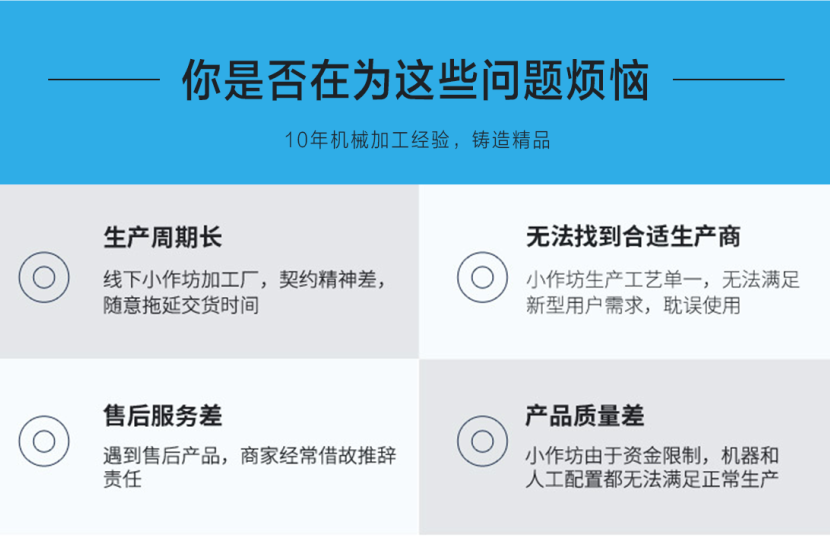 你是否在为这些问题烦恼

10年机械加工经验，铸造精品

生产周期长

线下小作坊加工厂，契约精神差，随意拖延交货时间

无法找到合适生产商

小作坊生产工艺单一，无法满足新型用户需求，耽误使用

售后服务差

遇到售后产品，商家经常借故推辞责任

产品质量差

小作坊由于资金限制，机器和人工配置都无法满足正常生产